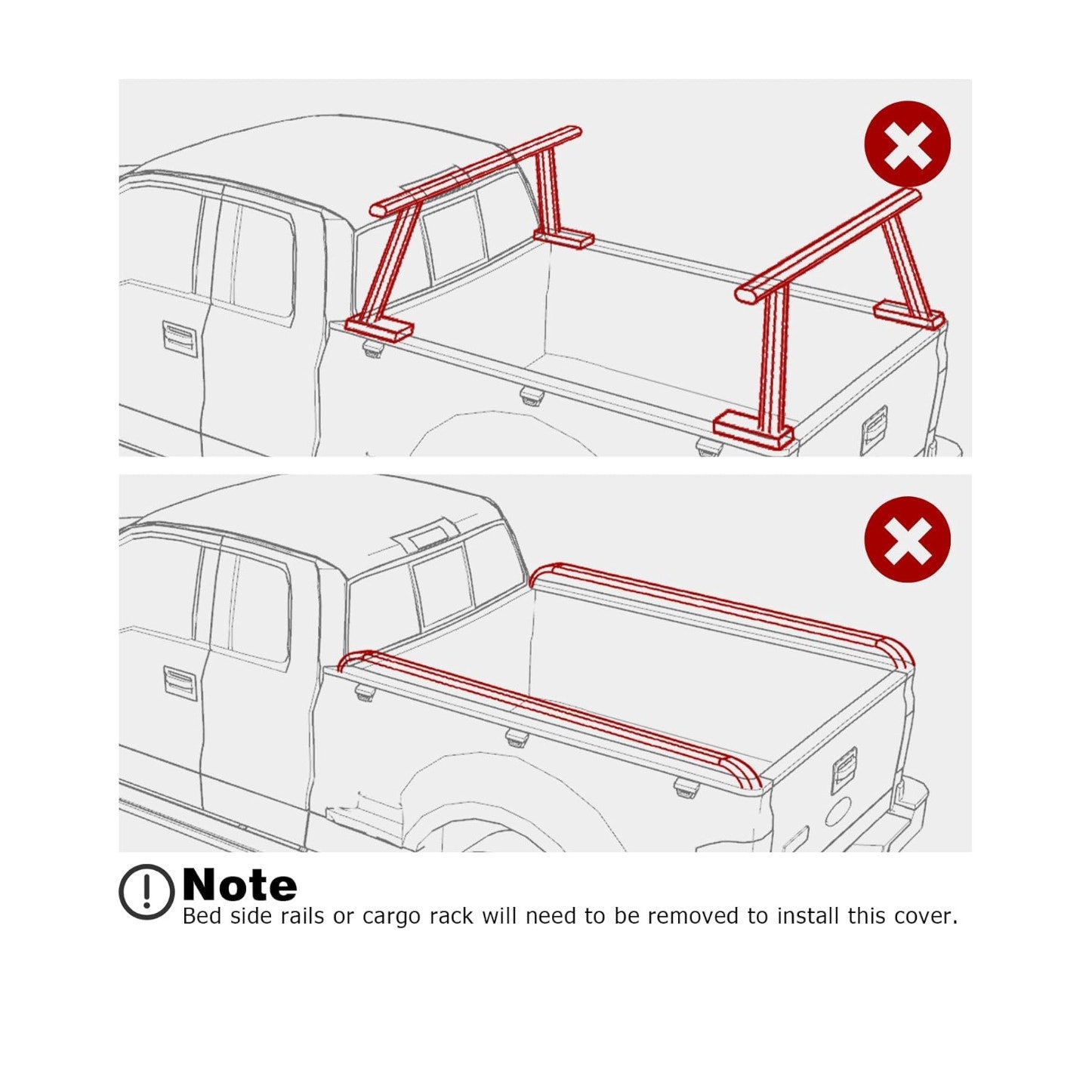 Note
Bed side rails or cargo rack will need to be removed to install this cover.